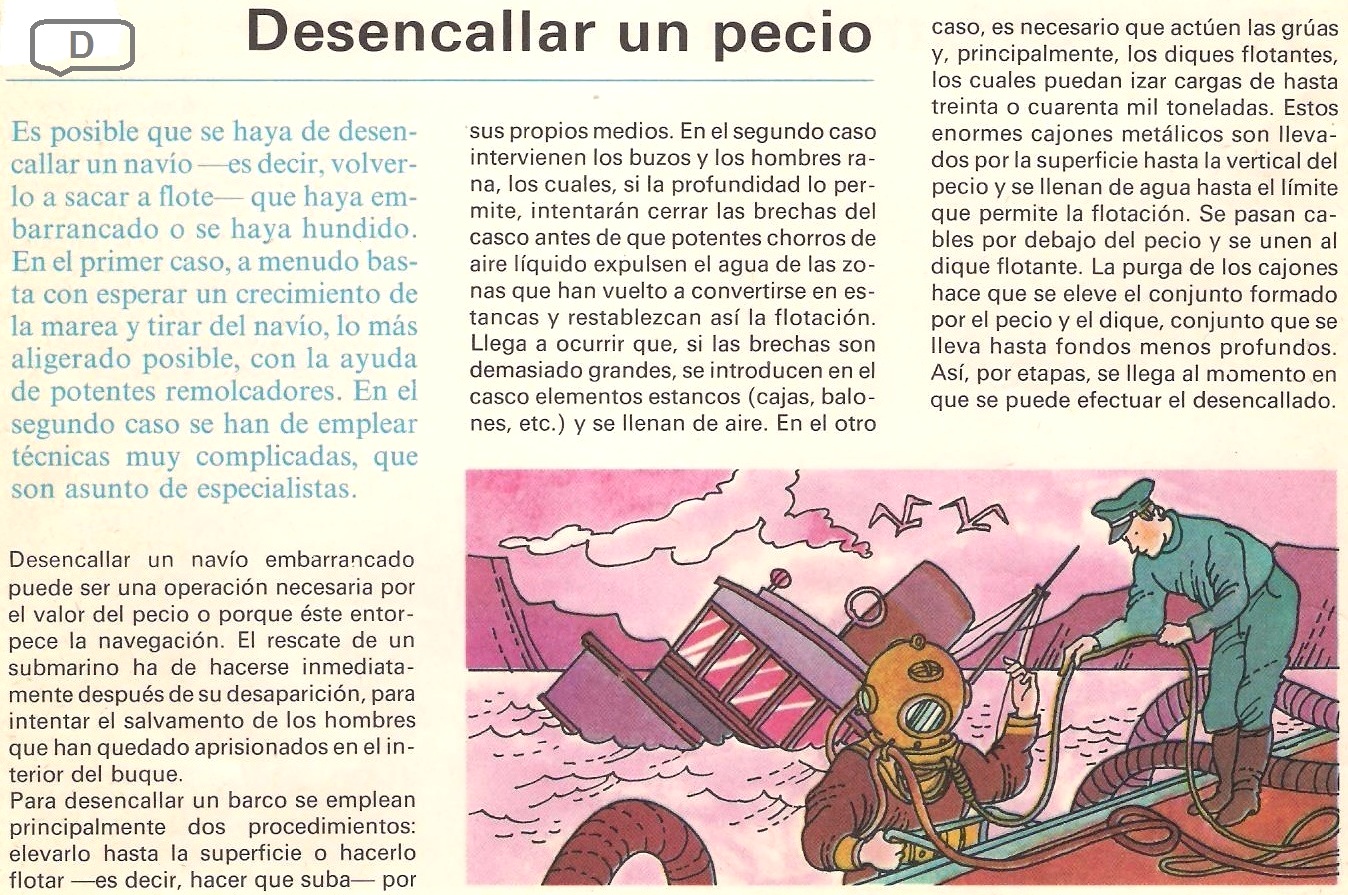 D

Desencallar un pecio

Es posible que se haya de desencallar un navío —es decir, volverlo a sacar a flote— que haya embarrancado o se haya hundido. En el primer caso, a menudo basta con esperar un crecimiento de la marea y tirar del navío, lo más aligerado posible, con la ayuda de potentes remolcadores. En el segundo caso se han de emplear técnicas muy complicadas, que son asunto de especialistas.

Desencallar un navío embarrancado puede ser una operación necesaria por el valor del pecio o porque éste entorpece la navegación. El rescate de un submarino ha de hacerse inmediatamente después de su desaparición, para intentar el salvamento de los hombres que han quedado aprisionados en el interior del buque.
Para desencallar un barco se emplean principalmente dos procedimientos: elevarlo hasta la superficie o hacerlo flotar —es decir, hacer que suba— por sus propios medios. En el segundo caso intervienen los buzos y los hombres rana, los cuales, si la profundidad lo permite, intentarán cerrar las brechas del casco antes de que potentes chorros de aire líquido expulsen el agua de las zonas que han vuelto a convertirse en estancas y restablezcan así la flotación. Llega a ocurrir que, si las brechas son demasiado grandes, se introducen en el casco elementos estancos (cajas, balones, etc.) y se llenan de aire. En el otro caso, es necesario que actúen las grúas y, principalmente, los diques flotantes, los cuales puedan izar cargas de hasta treinta o cuarenta mil toneladas. Estos enormes cajones metálicos son llevados por la superficie hasta la vertical del pecio y se llenan de agua hasta el límite que permite la flotación. Se pasan cables por debajo del pecio y se unen al dique flotante. La purga de los cajones hace que se eleve el conjunto formado por el pecio y el dique, conjunto que se lleva hasta fondos menos profundos. Así, por etapas, se llega al momento en que se puede efectuar el desencallado.